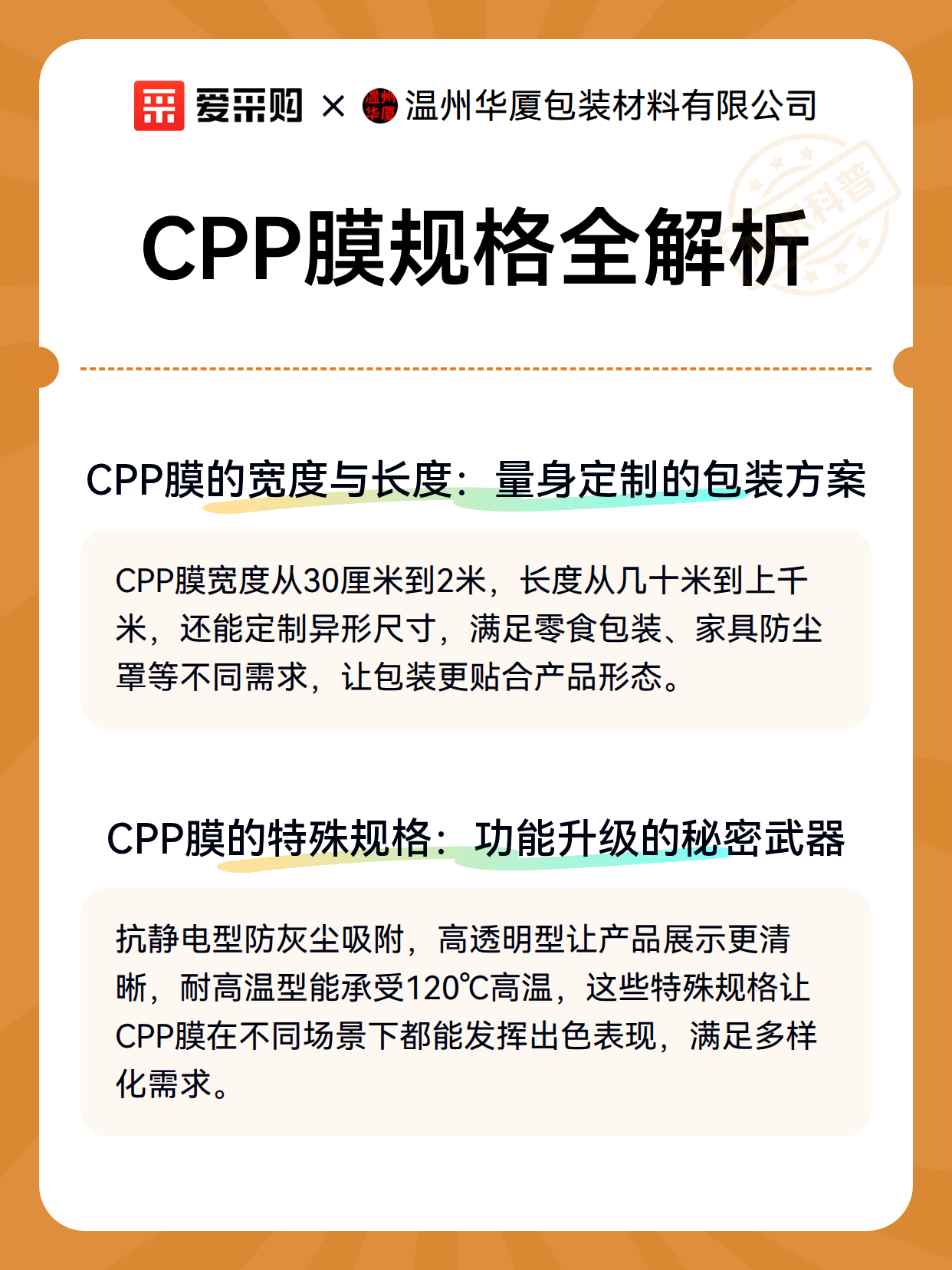 爱采购 × 温州华厦 温州华厦包装材料有限公司

科普

CPP膜规格全解析

CPP膜的宽度与长度：量身定制的包装方案

CPP膜宽度从30厘米到2米，长度从几十米到上千米，还能定制异形尺寸，满足零食包装、家具防尘罩等不同需求，让包装更贴合产品形态。

CPP膜的特殊规格：功能升级的秘密武器

抗静电型防灰尘吸附，高透明型让产品展示更清晰，耐高温型能承受120℃高温，这些特殊规格让CPP膜在不同场景下都能发挥出色表现，满足多样化需求。